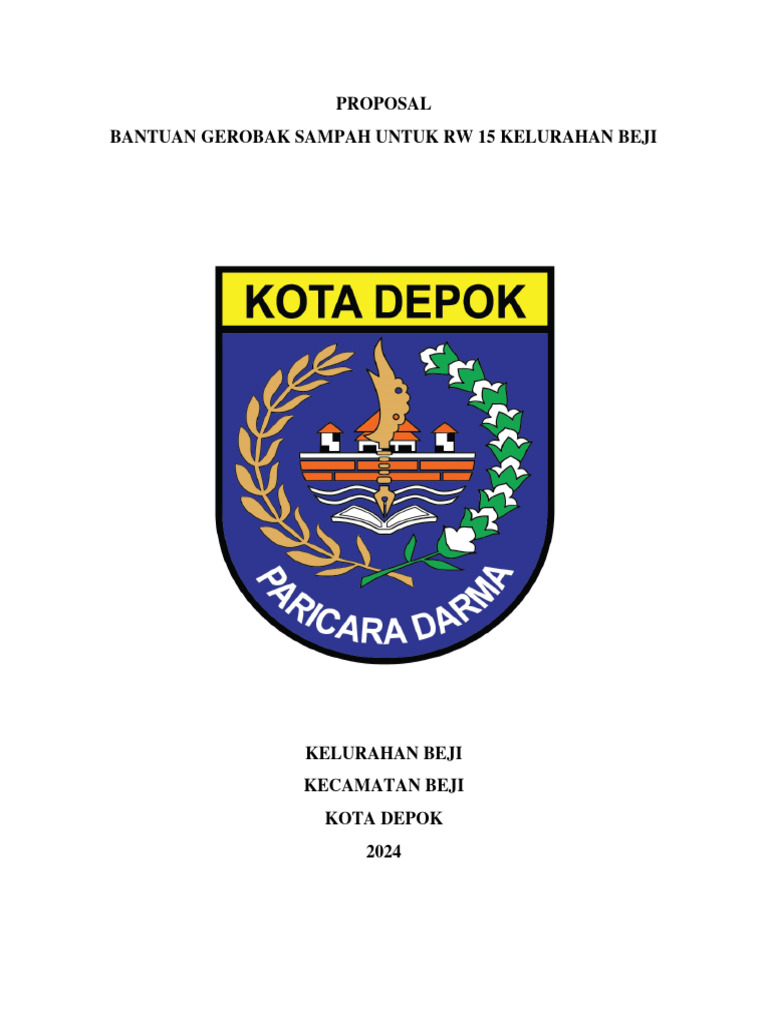 PROPOSAL

BANTUAN GEROBAK SAMPAH UNTUK RW 15 KELURAHAN BEJI

KOTA DEPOK

PARICARA DARMA

KELURAHAN BEJI

KECAMATAN BEJI

KOTA DEPOK

2024